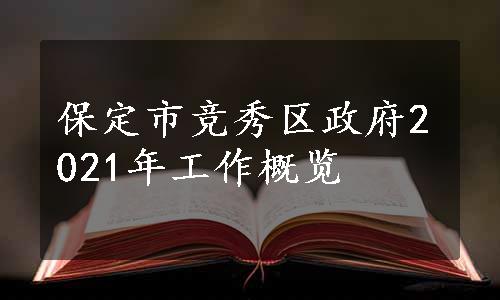 保定市竞秀区政府2021年工作概览